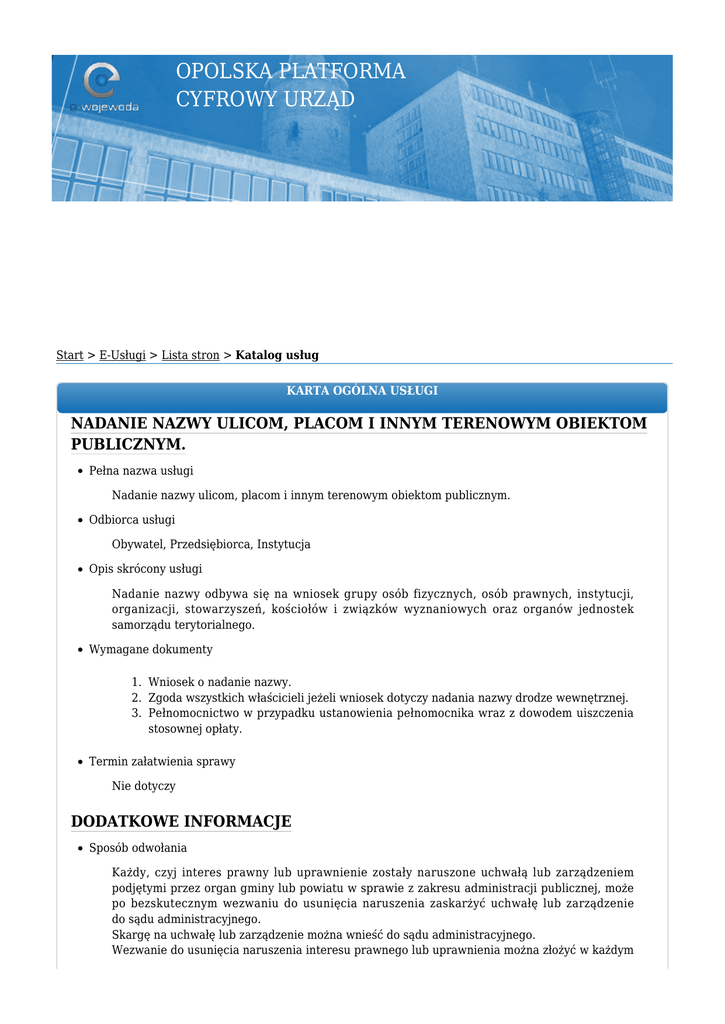 e-wojewoda

OPOLSKA PLATFORMA
CYFROWY URZĄD

Start > E-Usługi > Lista stron > Katalog usług

KARTA OGÓLNA USŁUGI

NADANIE NAZWY ULICOM, PLACOM I INNYM TERENOWYM OBIEKTOM PUBLICZNYM.

• Pełna nazwa usługi

Nadanie nazwy ulicom, placom i innym terenowym obiektom publicznym.

• Odbiorca usługi

Obywatel, Przedsiębiorca, Instytucja

• Opis skrócony usługi

Nadanie nazwy odbywa się na wniosek grupy osób fizycznych, osób prawnych, instytucji, organizacji, stowarzyszeń, kościołów i związków wyznaniowych oraz organów jednostek samorządu terytorialnego.

• Wymagane dokumenty

1. Wniosek o nadanie nazwy.
2. Zgoda wszystkich właścicieli jeżeli wniosek dotyczy nadania nazwy drodze wewnętrznej.
3. Pełnomocnictwo w przypadku ustanowienia pełnomocnika wraz z dowodem uiszczenia stosownej opłaty.

• Termin załatwienia sprawy

Nie dotyczy

DODATKOWE INFORMACJE

• Sposób odwołania

Każdy, czyj interes prawny lub uprawnienie zostały naruszone uchwałą lub zarządzeniem podjętymi przez organ gminy lub powiatu w sprawie z zakresu administracji publicznej, może po bezskutecznym wezwaniu do usunięcia naruszenia zaskarżyć uchwałę lub zarządzenie do sądu administracyjnego.
Skargę na uchwałę lub zarządzenie można wnieść do sądu administracyjnego.
Wezwanie do usunięcia naruszenia interesu prawnego lub uprawnienia można złożyć w każdym